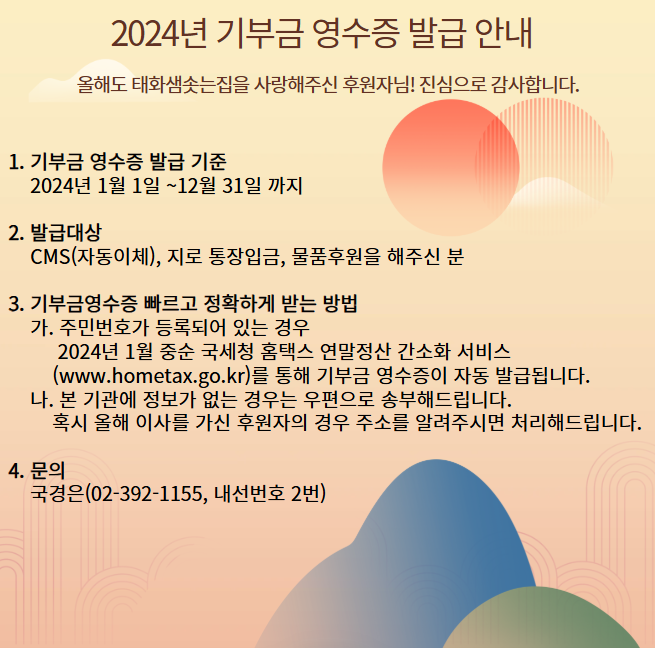 2024년 기부금 영수증 발급 안내

올해도 태화샘솟는집을 사랑해주신 후원자님! 진심으로 감사합니다.

1. 기부금 영수증 발급 기준
2024년 1월 1일 ~12월 31일 까지

2. 발급대상
CMS(자동이체), 지로 통장입금, 물품후원을 해주신 분

3. 기부금영수증 빠르고 정확하게 받는 방법
가. 주민번호가 등록되어 있는 경우
2024년 1월 중순 국세청 홈택스 연말정산 간소화 서비스 (www.hometax.go.kr)를 통해 기부금 영수증이 자동 발급됩니다.
나. 본 기관에 정보가 없는 경우는 우편으로 송부해드립니다.
혹시 올해 이사를 가신 후원자의 경우 주소를 알려주시면 처리해드립니다.

4. 문의
국경은(02-392-1155, 내선번호 2번)